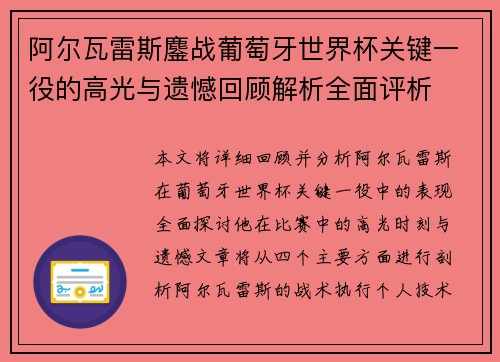 阿尔瓦雷斯鏖战葡萄牙世界杯关键一役的高光与遗憾回顾解析全面评析

本文将详细回顾并分析阿尔瓦雷斯在葡萄牙世界杯关键一役中的表现全面探讨他在比赛中的高光时刻与遗憾文章将从四个主要方面进行剖析阿尔瓦雷斯的战术执行个人技术